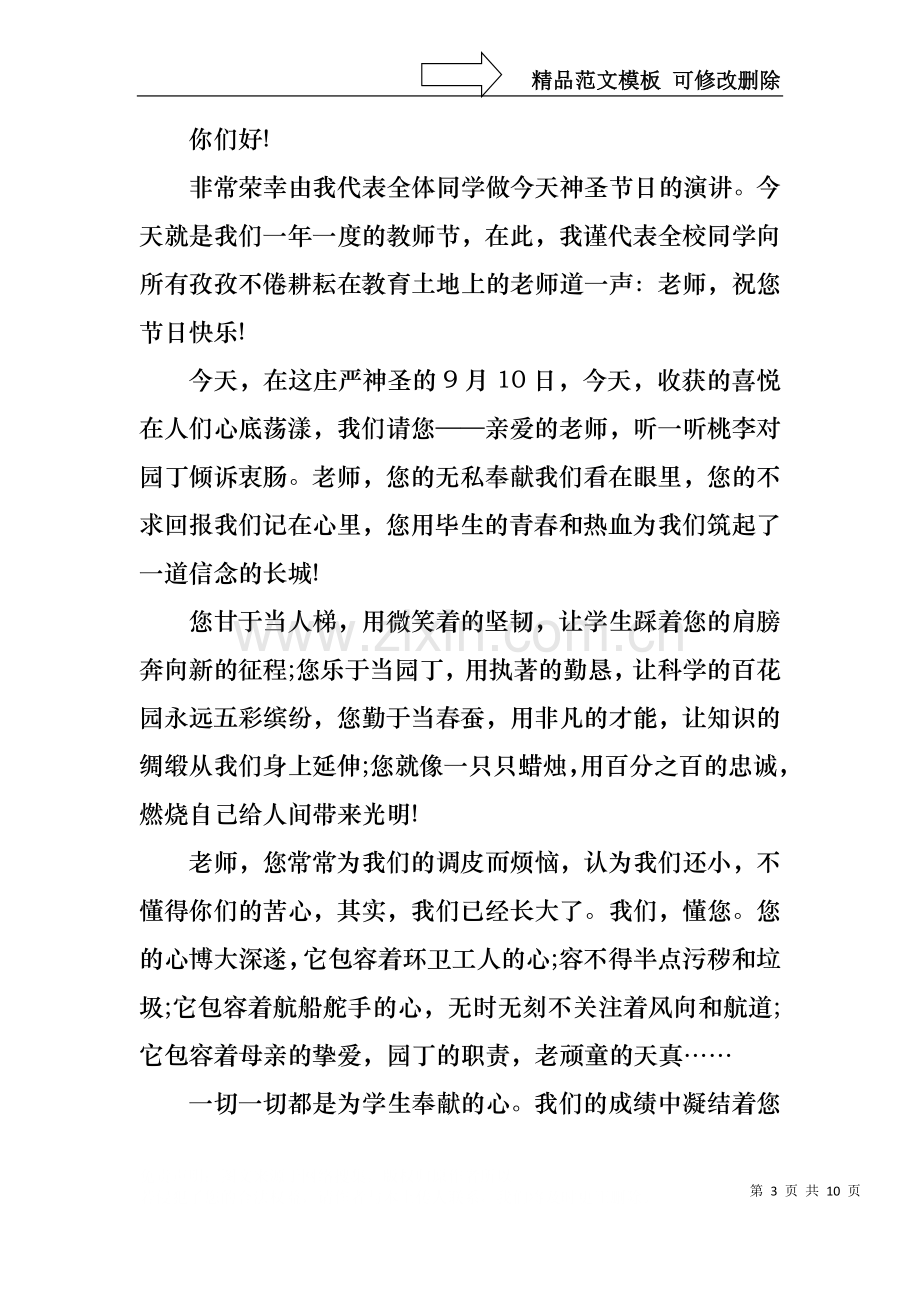 精品范文模板 可修改删除

你们好!

非常荣幸由我代表全体同学做今天神圣节日的演讲。今天就是我们一年一度的教师节，在此，我谨代表全校同学向所有孜孜不倦耕耘在教育土地上的老师道一声：老师，祝您节日快乐!

今天，在这庄严神圣的9月10日，今天，收获的喜悦在人们心底荡漾，我们请您——亲爱的老师，听一听桃李对园丁倾诉衷肠。老师，您的无私奉献我们看在眼里，您的不求回报我们记在心里，您用毕生的青春和热血为我们筑起了一道信念的长城!

您甘于当人梯，用微笑着的坚韧，让学生踩着您的肩膀奔向新的征程;您乐于当园丁，用执著的勤恳，让科学的百花园永远五彩缤纷，您勤于当春蚕，用非凡的才能，让知识的绸缎从我们身上延伸;您就像一只只蜡烛，用百分之百的忠诚，燃烧自己给人间带来光明!

老师，您常常为我们的调皮而烦恼，认为我们还小，不懂得你们的苦心，其实，我们已经长大了。我们，懂您。您的心博大深遂，它包容着环卫工人的心;容不得半点污秽和垃圾;它包容着航船舵手的心，无时无刻不关注着风向和航道;它包容着母亲的挚爱，园丁的职责，老顽童的天真……

一切一切都是为学生奉献的心。我们的成绩中凝结着您

第3页 共10页

www.zixin.com.cn